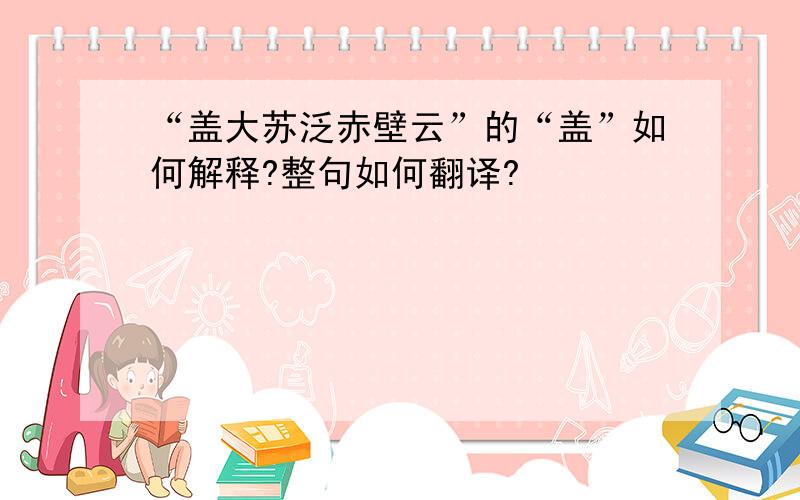 “盖大苏泛赤壁云”的“盖”如何解释?整句如何翻译?